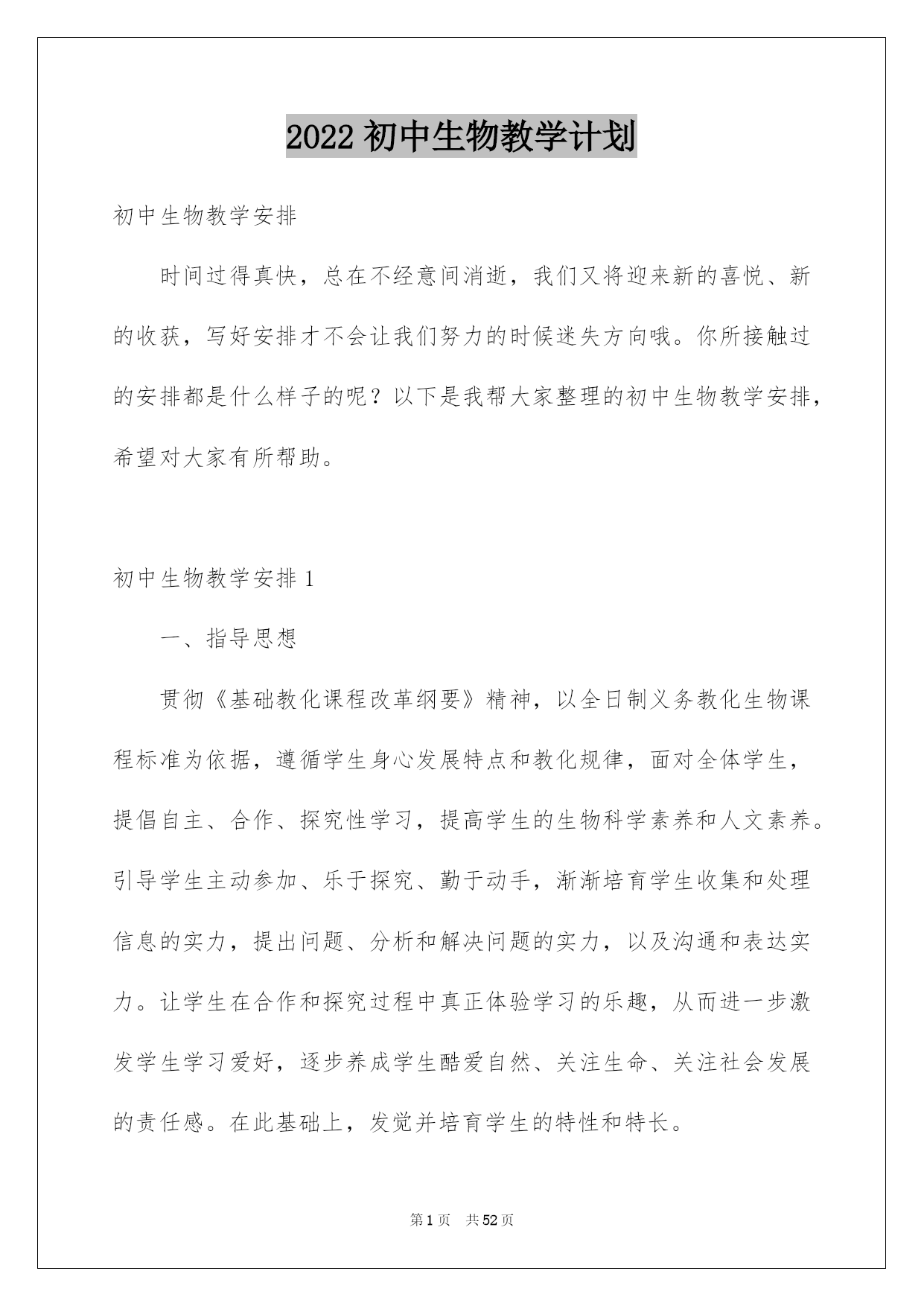 2022 初中生物教学计划

初中生物教学安排

时间过得真快，总在不经意间消逝，我们又将迎来新的喜悦、新的收获，写好安排才不会让我们努力的时候迷失方向哦。你所接触过的安排都是什么样子的呢？以下是我帮大家整理的初中生物教学安排，希望对大家有所帮助。

初中生物教学安排 1

一、指导思想

贯彻《基础教化课程改革纲要》精神，以全日制义务教化生物课程标准为依据，遵循学生身心发展特点和教化规律，面对全体学生，提倡自主、合作、探究性学习，提高学生的生物科学素养和人文素养。引导学生主动参加、乐于探究、勤于动手，渐渐培育学生收集和处理信息的实力，提出问题、分析和解决问题的实力，以及沟通和表达实力。让学生在合作和探究过程中真正体验学习的乐趣，从而进一步激发学生学习爱好，逐步养成学生酷爱自然、关注生命、关注社会发展的责任感。在此基础上，发觉并培育学生的特性和特长。

第 1 页 共 52 页